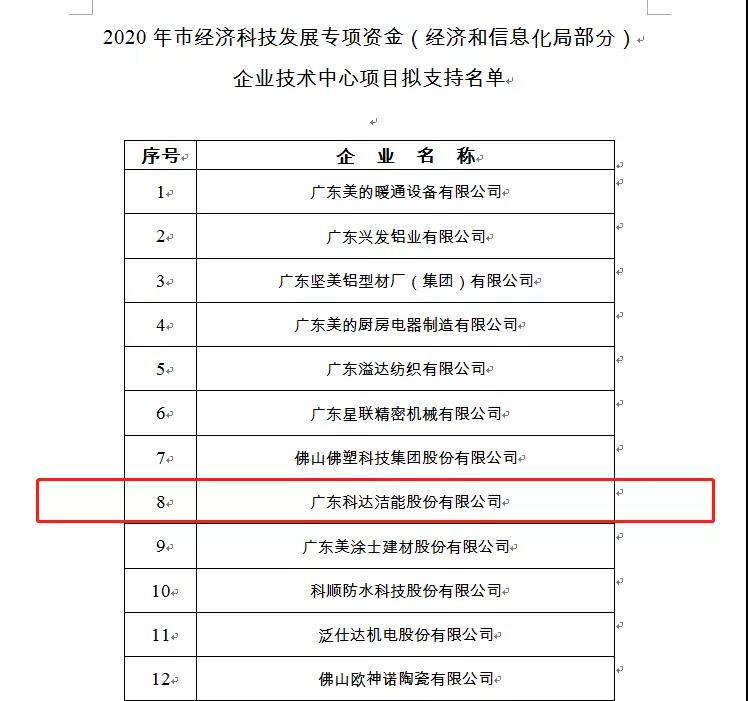 2020 年市经济科技发展专项资金（经济和信息化局部分）

企业技术中心项目拟支持名单

| 序号 | 企 业 名 称 |
|---|---|
| 1 | 广东美的暖通设备有限公司 |
| 2 | 广东兴发铝业有限公司 |
| 3 | 广东坚美铝型材厂（集团）有限公司 |
| 4 | 广东美的厨房电器制造有限公司 |
| 5 | 广东溢达纺织有限公司 |
| 6 | 广东星联精密机械有限公司 |
| 7 | 佛山佛塑科技集团股份有限公司 |
| 8 | 广东科达洁能股份有限公司 |
| 9 | 广东美涂士建材股份有限公司 |
| 10 | 科顺防水科技股份有限公司 |
| 11 | 泛仕达机电股份有限公司 |
| 12 | 佛山欧神诺陶瓷有限公司 |